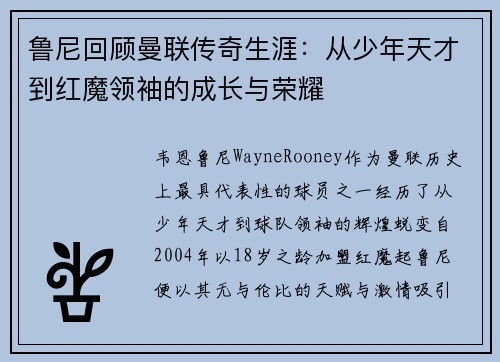 鲁尼回顾曼联传奇生涯：从少年天才到红魔领袖的成长与荣耀

韦恩鲁尼WayneRooney作为曼联历史上最具代表性的球员之一经历了从少年天才到球队领袖的辉煌蜕变自2004年以18岁之龄加盟红魔起鲁尼便以其无与伦比的天赋与激情吸引